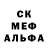 СК
МЕФ
АЛЬФА